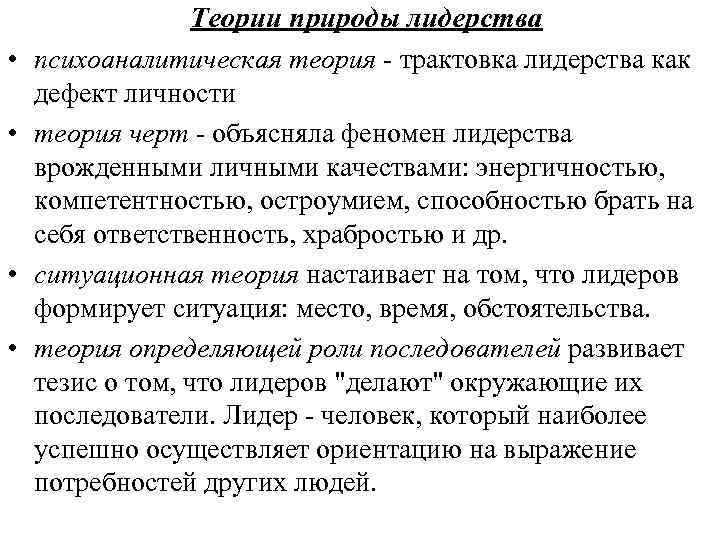 Теории природы лидерства

• психоаналитическая теория - трактовка лидерства как дефект личности

• теория черт - объясняла феномен лидерства врожденными личными качествами: энергичностью, компетентностью, остроумием, способностью брать на себя ответственность, храбростью и др.

• ситуационная теория настаивает на том, что лидеров формирует ситуация: место, время, обстоятельства.

• теория определяющей роли последователей развивает тезис о том, что лидеров "делают" окружающие их последователи. Лидер - человек, который наиболее успешно осуществляет ориентацию на выражение потребностей других людей.